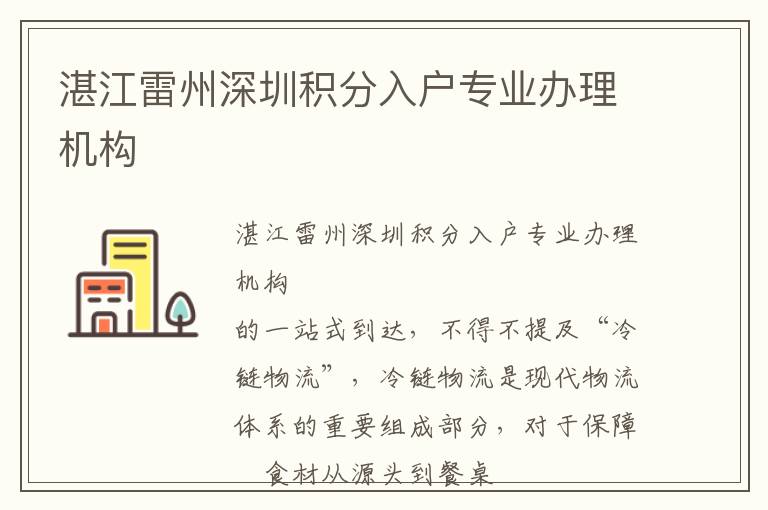 湛江雷州深圳积分入户专业办理机构

湛江雷州深圳积分入户专业办理机构
的一站式到达，不得不提及“冷链物流”，冷链物流是现代物流体系的重要组成部分，对于保障食材从源头到餐桌